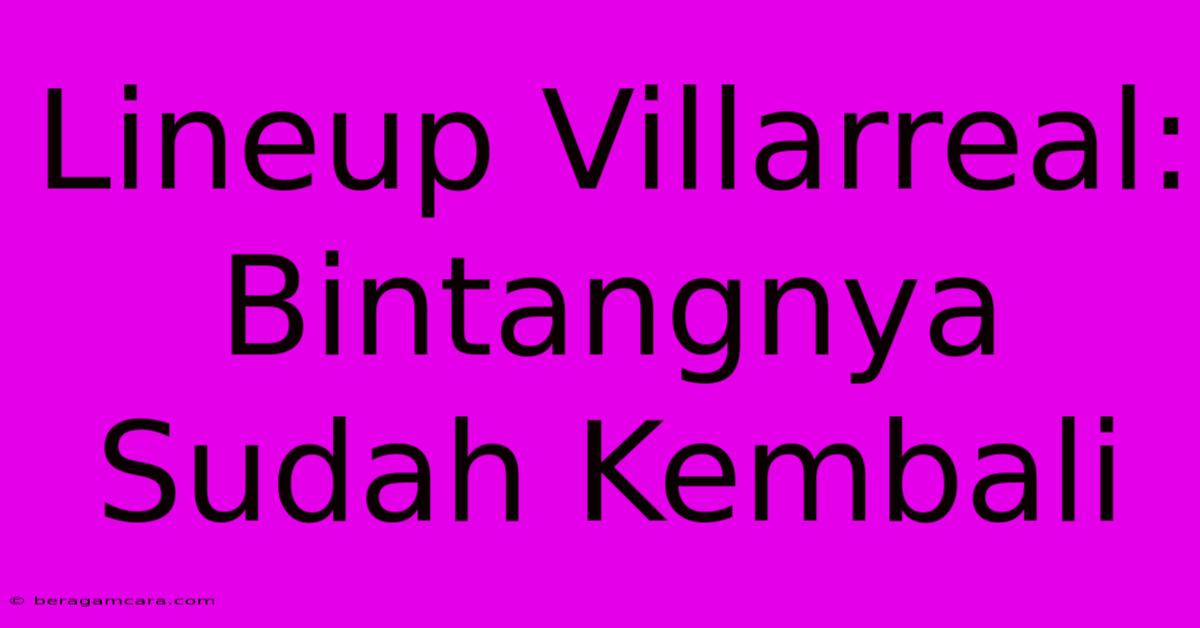 Lineup Villarreal: Bintangnya Sudah Kembali

© beragamcara.com